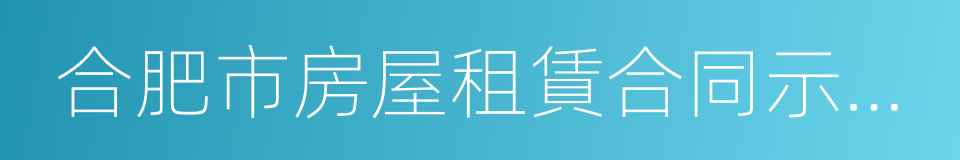 合肥市房屋租賃合同示...